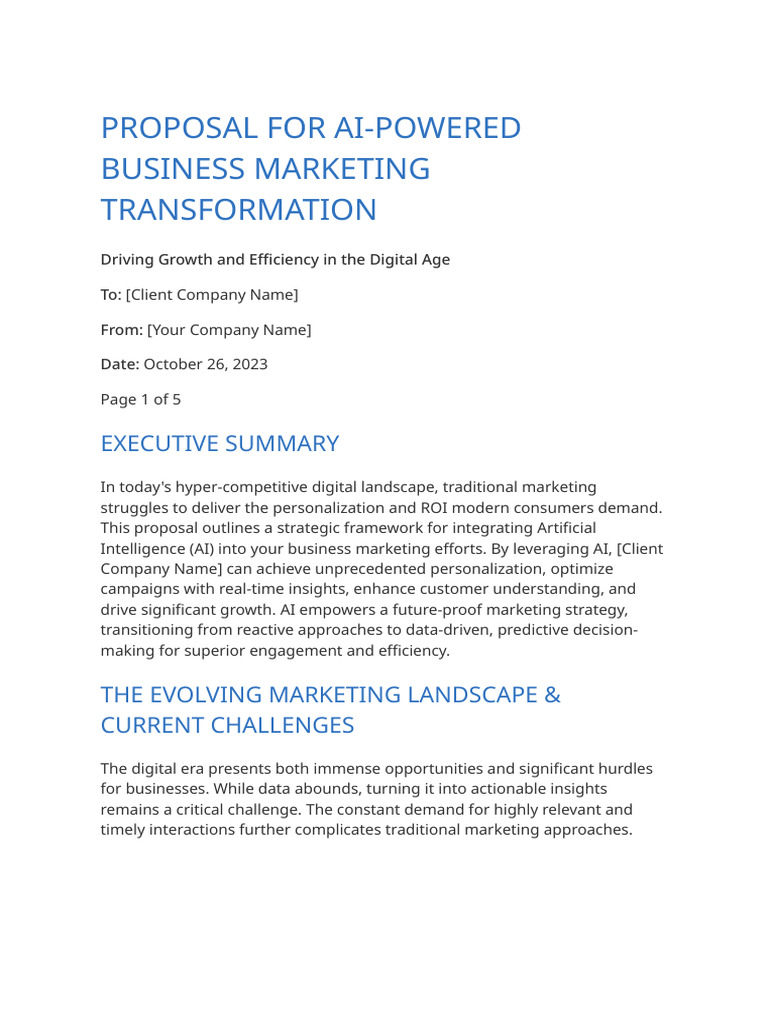 PROPOSAL FOR AI-POWERED BUSINESS MARKETING TRANSFORMATION

Driving Growth and Efficiency in the Digital Age

To: [Client Company Name]

From: [Your Company Name]

Date: October 26, 2023

Page 1 of 5

EXECUTIVE SUMMARY

In today's hyper-competitive digital landscape, traditional marketing struggles to deliver the personalization and ROI modern consumers demand. This proposal outlines a strategic framework for integrating Artificial Intelligence (AI) into your business marketing efforts. By leveraging AI, [Client Company Name] can achieve unprecedented personalization, optimize campaigns with real-time insights, enhance customer understanding, and drive significant growth. AI empowers a future-proof marketing strategy, transitioning from reactive approaches to data-driven, predictive decision-making for superior engagement and efficiency.

THE EVOLVING MARKETING LANDSCAPE & CURRENT CHALLENGES

The digital era presents both immense opportunities and significant hurdles for businesses. While data abounds, turning it into actionable insights remains a critical challenge. The constant demand for highly relevant and timely interactions further complicates traditional marketing approaches.